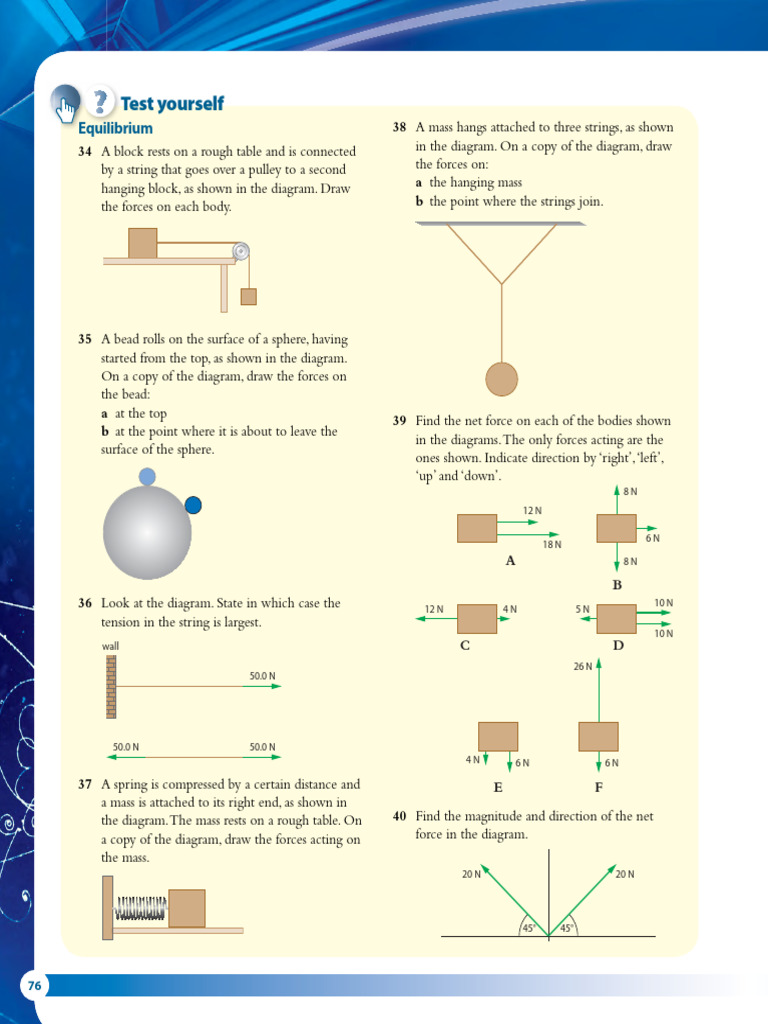 Test yourself

Equilibrium

34 A block rests on a rough table and is connected by a string that goes over a pulley to a second hanging block, as shown in the diagram. Draw the forces on each body.

35 A bead rolls on the surface of a sphere, having started from the top, as shown in the diagram. On a copy of the diagram, draw the forces on the bead:
a at the top
b at the point where it is about to leave the surface of the sphere.

36 Look at the diagram. State in which case the tension in the string is largest.

wall

50.0 N

50.0 N 50.0 N

37 A spring is compressed by a certain distance and a mass is attached to its right end, as shown in the diagram. The mass rests on a rough table. On a copy of the diagram, draw the forces acting on the mass.

38 A mass hangs attached to three strings, as shown in the diagram. On a copy of the diagram, draw the forces on:
a the hanging mass
b the point where the strings join.

39 Find the net force on each of the bodies shown in the diagrams. The only forces acting are the ones shown. Indicate direction by 'right', 'left', 'up' and 'down'.

12 N
18 N
A

8 N
6 N
8 N
B

12 N 4 N
C

5 N 10 N
10 N
D

26 N

4 N 6 N
E

6 N
F

40 Find the magnitude and direction of the net force in the diagram.

20 N 20 N
45° 45°

76